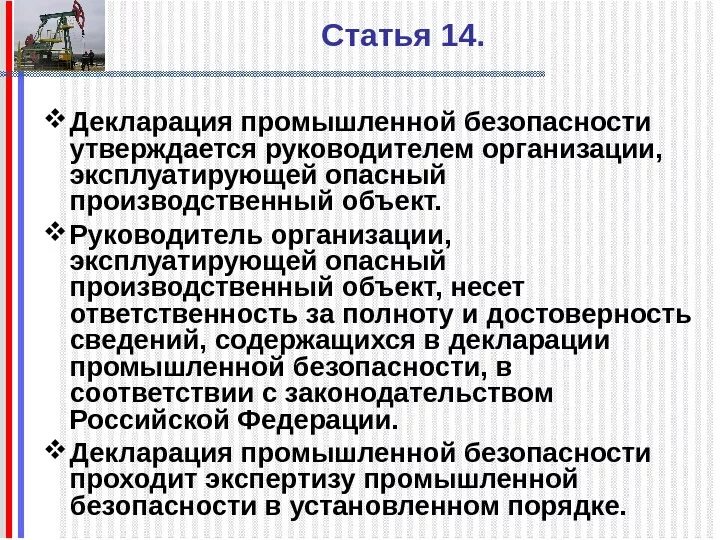 Статья 14.

❖ Декларация промышленной безопасности утверждается руководителем организации, эксплуатирующей опасный производственный объект.

❖ Руководитель организации, эксплуатирующей опасный производственный объект, несет ответственность за полноту и достоверность сведений, содержащихся в декларации промышленной безопасности, в соответствии с законодательством Российской Федерации.

❖ Декларация промышленной безопасности проходит экспертизу промышленной безопасности в установленном порядке.